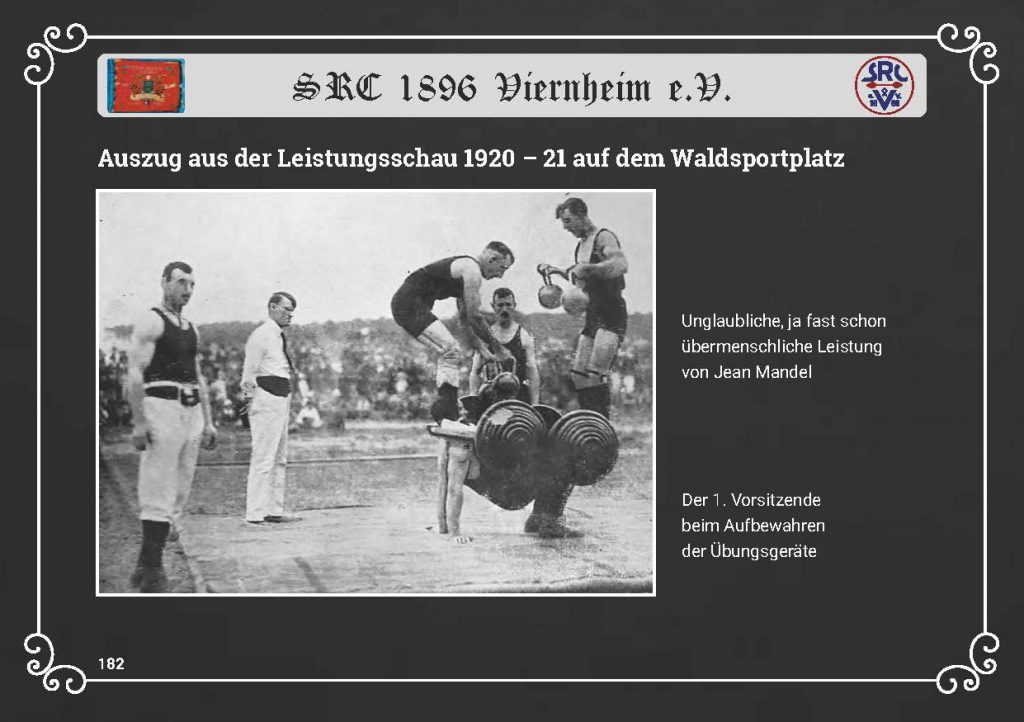 SRC 1896 Viernheim e.V.

Auszug aus der Leistungsschau 1920 – 21 auf dem Waldsportplatz

Unglaubliche, ja fast schon übermenschliche Leistung von Jean Mandel

Der 1. Vorsitzende beim Aufbewahren der Übungsgeräte

182